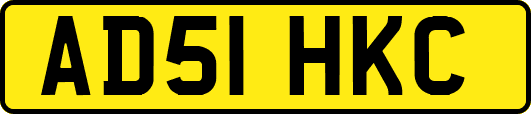 AD51 HKC